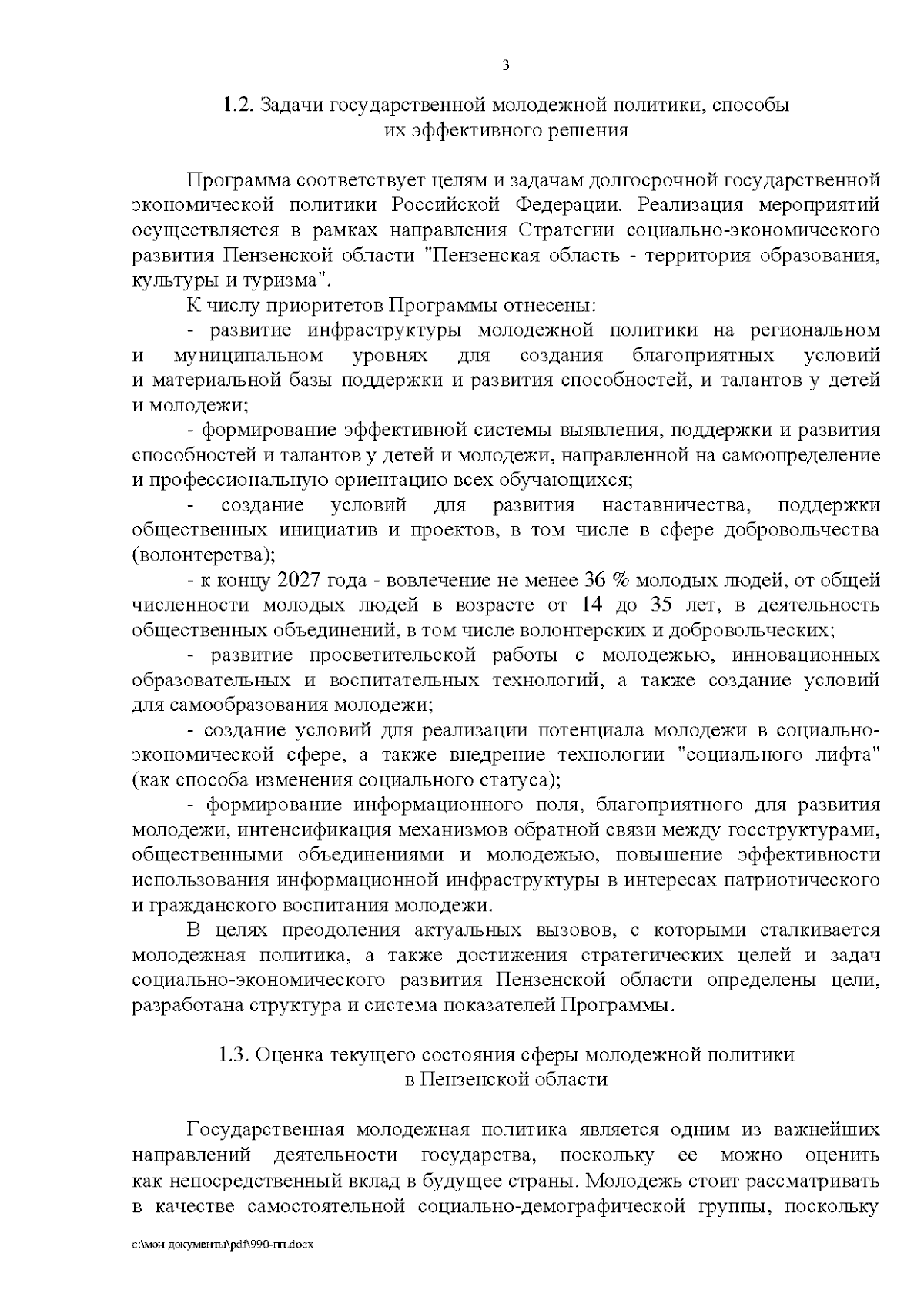 3

1.2. Задачи государственной молодежной политики, способы их эффективного решения

Программа соответствует целям и задачам долгосрочной государственной экономической политики Российской Федерации. Реализация мероприятий осуществляется в рамках направления Стратегии социально-экономического развития Пензенской области "Пензенская область - территория образования, культуры и туризма".

К числу приоритетов Программы отнесены:

- развитие инфраструктуры молодежной политики на региональном и муниципальном уровнях для создания благоприятных условий и материальной базы поддержки и развития способностей, и талантов у детей и молодежи;

- формирование эффективной системы выявления, поддержки и развития способностей и талантов у детей и молодежи, направленной на самоопределение и профессиональную ориентацию всех обучающихся;

- создание условий для развития наставничества, поддержки общественных инициатив и проектов, в том числе в сфере добровольчества (волонтерства);

- к концу 2027 года - вовлечение не менее 36 % молодых людей, от общей численности молодых людей в возрасте от 14 до 35 лет, в деятельность общественных объединений, в том числе волонтерских и добровольческих;

- развитие просветительской работы с молодежью, инновационных образовательных и воспитательных технологий, а также создание условий для самообразования молодежи;

- создание условий для реализации потенциала молодежи в социально-экономической сфере, а также внедрение технологии "социального лифта" (как способа изменения социального статуса);

- формирование информационного поля, благоприятного для развития молодежи, интенсификация механизмов обратной связи между госструктурами, общественными объединениями и молодежью, повышение эффективности использования информационной инфраструктуры в интересах патриотического и гражданского воспитания молодежи.

В целях преодоления актуальных вызовов, с которыми сталкивается молодежная политика, а также достижения стратегических целей и задач социально-экономического развития Пензенской области определены цели, разработана структура и система показателей Программы.

1.3. Оценка текущего состояния сферы молодежной политики в Пензенской области

Государственная молодежная политика является одним из важнейших направлений деятельности государства, поскольку ее можно оценить как непосредственный вклад в будущее страны. Молодежь стоит рассматривать в качестве самостоятельной социально-демографической группы, поскольку

c:\мои документы\pdf\990-пп.docx